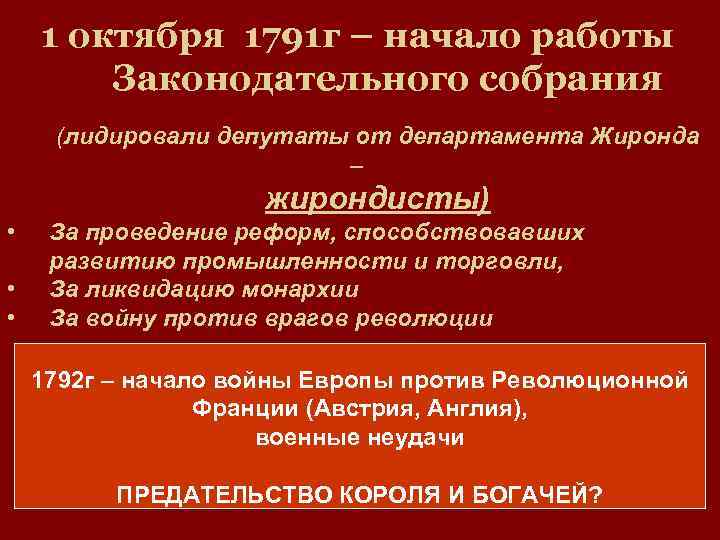 1 октября 1791г – начало работы Законодательного собрания

(лидировали депутаты от департамента Жиронда – жирондисты)

• За проведение реформ, способствовавших развитию промышленности и торговли,
• За ликвидацию монархии
• За войну против врагов революции

1792г – начало войны Европы против Революционной Франции (Австрия, Англия),
военные неудачи

ПРЕДАТЕЛЬСТВО КОРОЛЯ И БОГАЧЕЙ?